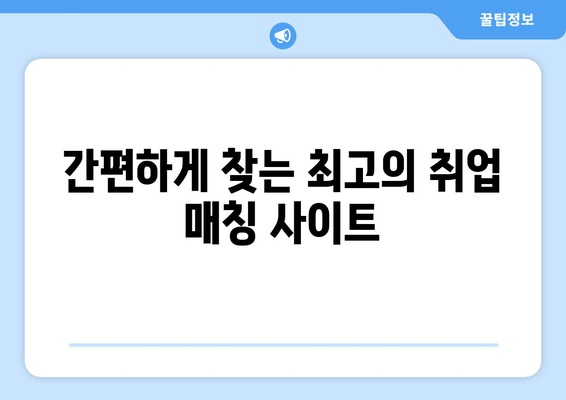 꿀팁정보

간편하게 찾는 최고의 취업 매칭 사이트